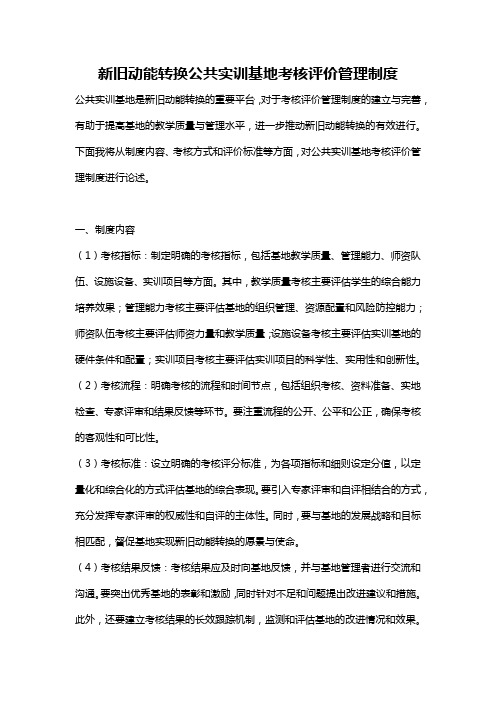 新旧动能转换公共实训基地考核评价管理制度

公共实训基地是新旧动能转换的重要平台，对于考核评价管理制度的建立与完善，有助于提高基地的教学质量与管理水平，进一步推动新旧动能转换的有效进行。下面我将从制度内容、考核方式和评价标准等方面，对公共实训基地考核评价管理制度进行论述。

一、制度内容

（1）考核指标：制定明确的考核指标，包括基地教学质量、管理能力、师资队伍、设施设备、实训项目等方面。其中，教学质量考核主要评估学生的综合能力培养效果；管理能力考核主要评估基地的组织管理、资源配置和风险防控能力；师资队伍考核主要评估师资力量和教学质量；设施设备考核主要评估实训基地的硬件条件和配置；实训项目考核主要评估实训项目的科学性、实用性和创新性。

（2）考核流程：明确考核的流程和时间节点，包括组织考核、资料准备、实地检查、专家评审和结果反馈等环节。要注重流程的公开、公平和公正，确保考核的客观性和可比性。

（3）考核标准：设立明确的考核评分标准，为各项指标和细则设定分值，以定量化和综合化的方式评估基地的综合表现。要引入专家评审和自评相结合的方式，充分发挥专家评审的权威性和自评的主体性。同时，要与基地的发展战略和目标相匹配，督促基地实现新旧动能转换的愿景与使命。

（4）考核结果反馈：考核结果应及时向基地反馈，并与基地管理者进行交流和沟通。要突出优秀基地的表彰和激励，同时针对不足和问题提出改进建议和措施。此外，还要建立考核结果的长效跟踪机制，监测和评估基地的改进情况和效果。